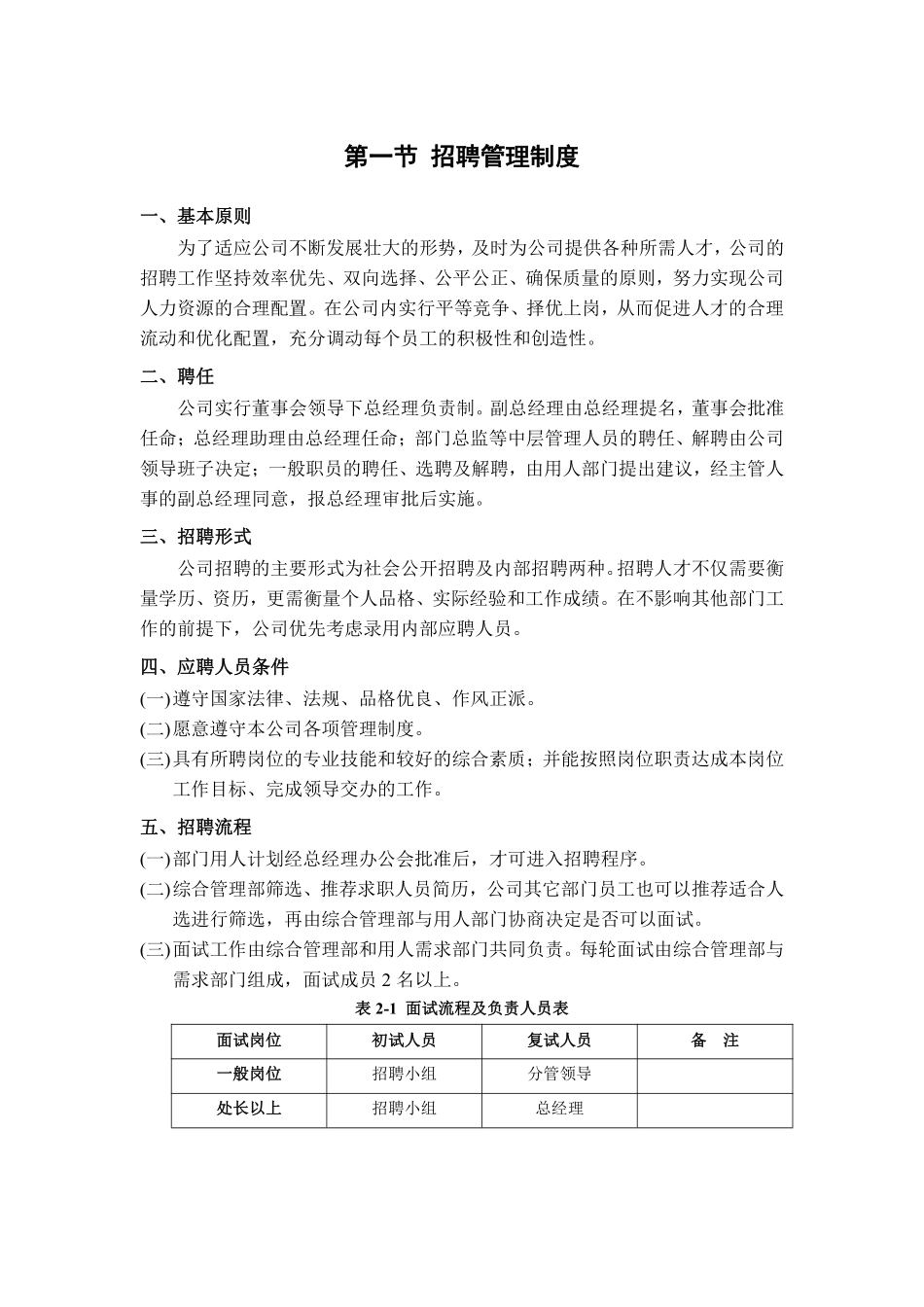 第一节 招聘管理制度

一、基本原则

为了适应公司不断发展壮大的形势，及时为公司提供各种所需人才，公司的招聘工作坚持效率优先、双向选择、公平公正、确保质量的原则，努力实现公司人力资源的合理配置。在公司内实行平等竞争、择优上岗，从而促进人才的合理流动和优化配置，充分调动每个员工的积极性和创造性。

二、聘任

公司实行董事会领导下总经理负责制。副总经理由总经理提名，董事会批准任命；总经理助理由总经理任命；部门总监等中层管理人员的聘任、解聘由公司领导班子决定；一般职员的聘任、选聘及解聘，由用人部门提出建议，经主管人事的副总经理同意，报总经理审批后实施。

三、招聘形式

公司招聘的主要形式为社会公开招聘及内部招聘两种。招聘人才不仅需要衡量学历、资历，更需衡量个人品格、实际经验和工作成绩。在不影响其他部门工作的前提下，公司优先考虑录用内部应聘人员。

四、应聘人员条件

(一)遵守国家法律、法规、品格优良、作风正派。

(二)愿意遵守本公司各项管理制度。

(三)具有所聘岗位的专业技能和较好的综合素质；并能按照岗位职责达成本岗位工作目标、完成领导交办的工作。

五、招聘流程

(一)部门用人计划经总经理办公会批准后，才可进入招聘程序。

(二)综合管理部筛选、推荐求职人员简历，公司其它部门员工也可以推荐适合人选进行筛选，再由综合管理部与用人部门协商决定是否可以面试。

(三)面试工作由综合管理部和用人需求部门共同负责。每轮面试由综合管理部与需求部门组成，面试成员 2 名以上。

表 2-1 面试流程及负责人员表

| 面试岗位 | 初试人员 | 复试人员 | 备 注 |
|---|---|---|---|
| 一般岗位 | 招聘小组 | 分管领导 | |
| 处长以上 | 招聘小组 | 总经理 | |